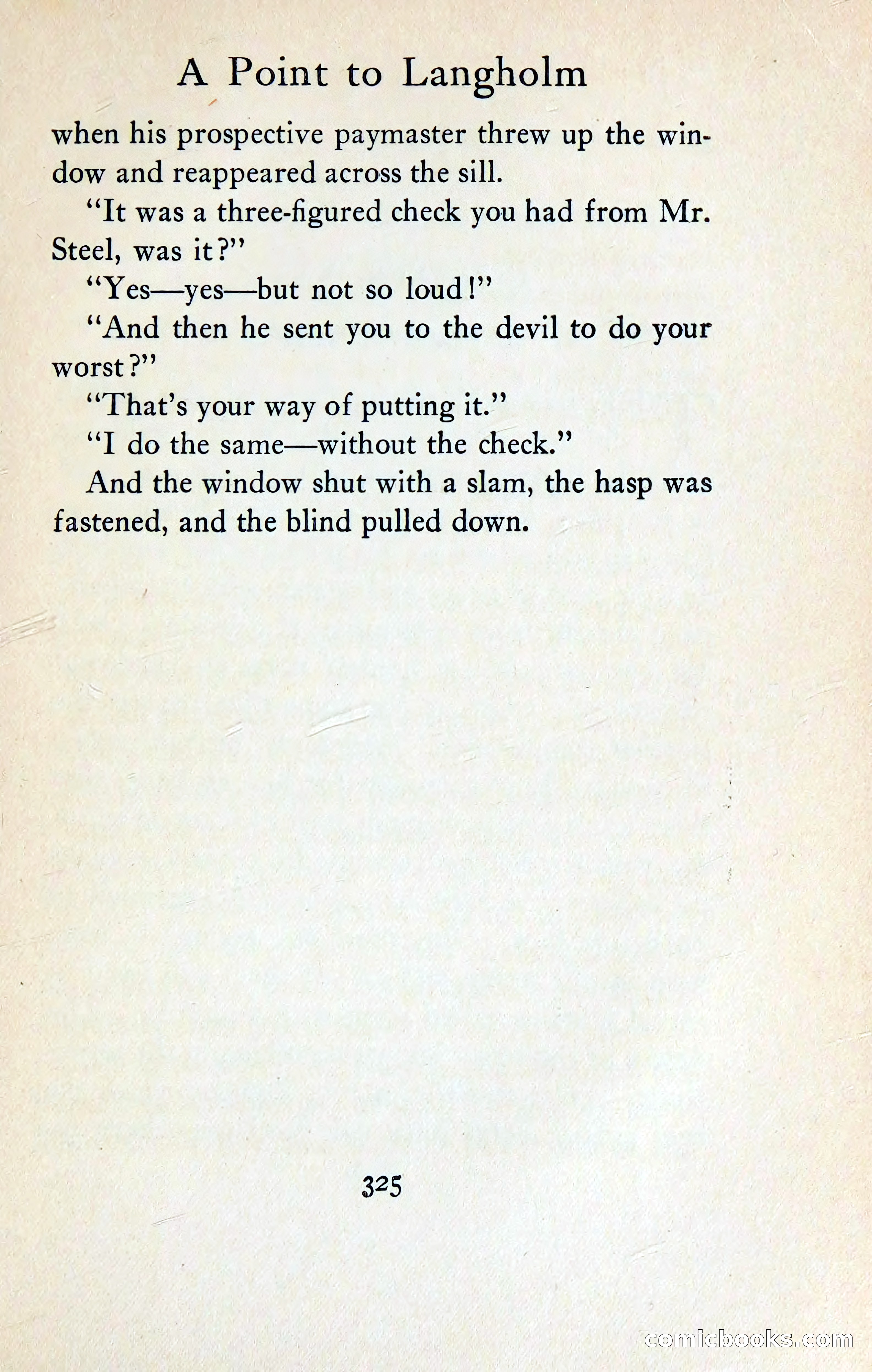 A Point to Langholm

when his prospective paymaster threw up the window and reappeared across the sill.

"It was a three-figured check you had from Mr. Steel, was it?"

"Yes—yes—but not so loud!"

"And then he sent you to the devil to do your worst?"

"That's your way of putting it."

"I do the same—without the check."

And the window shut with a slam, the hasp was fastened, and the blind pulled down.

325

comicbooks.com